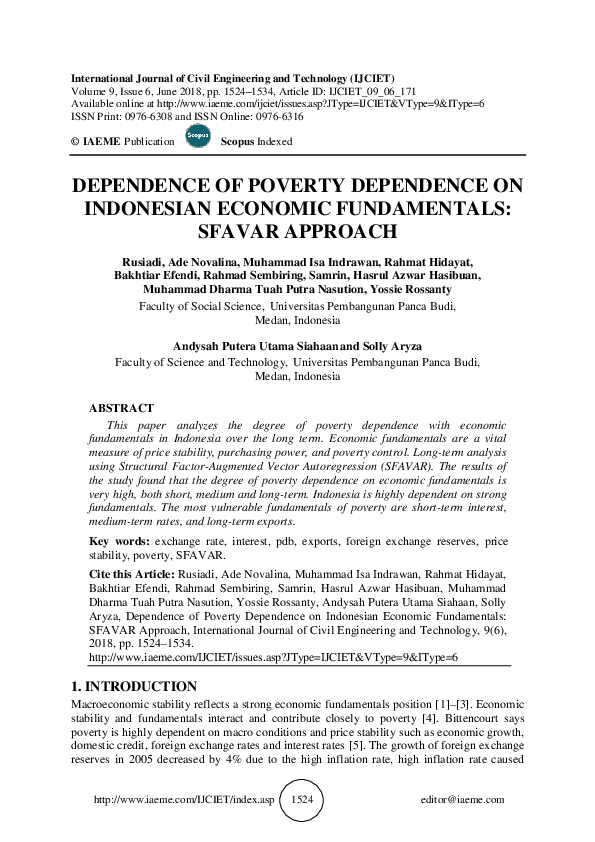 International Journal of Civil Engineering and Technology (IJCIET)
Volume 9, Issue 6, June 2018, pp. 1524–1534, Article ID: IJCIET_09_06_171
Available online at http://www.iaeme.com/ijciet/issues.asp?JType=IJCIET&VType=9&IType=6
ISSN Print: 0976-6308 and ISSN Online: 0976-6316

© IAEME Publication Scopus Scopus Indexed

DEPENDENCE OF POVERTY DEPENDENCE ON INDONESIAN ECONOMIC FUNDAMENTALS: SFAVAR APPROACH

Rusiadi, Ade Novalina, Muhammad Isa Indrawan, Rahmat Hidayat, Bakhtiar Efendi, Rahmad Sembiring, Samrin, Hasrul Azwar Hasibuan, Muhammad Dharma Tuah Putra Nasution, Yossie Rossanty
Faculty of Social Science, Universitas Pembangunan Panca Budi, Medan, Indonesia

Andysah Putera Utama Siahaan and Solly Aryza
Faculty of Science and Technology, Universitas Pembangunan Panca Budi, Medan, Indonesia

ABSTRACT
This paper analyzes the degree of poverty dependence with economic fundamentals in Indonesia over the long term. Economic fundamentals are a vital measure of price stability, purchasing power, and poverty control. Long-term analysis using Structural Factor-Augmented Vector Autoregression (SFAVAR). The results of the study found that the degree of poverty dependence on economic fundamentals is very high, both short, medium and long-term. Indonesia is highly dependent on strong fundamentals. The most vulnerable fundamentals of poverty are short-term interest, medium-term rates, and long-term exports.

Key words: exchange rate, interest, pdb, exports, foreign exchange reserves, price stability, poverty, SFAVAR.

Cite this Article: Rusiadi, Ade Novalina, Muhammad Isa Indrawan, Rahmat Hidayat, Bakhtiar Efendi, Rahmad Sembiring, Samrin, Hasrul Azwar Hasibuan, Muhammad Dharma Tuah Putra Nasution, Yossie Rossanty, Andysah Putera Utama Siahaan, Solly Aryza, Dependence of Poverty Dependence on Indonesian Economic Fundamentals: SFAVAR Approach, International Journal of Civil Engineering and Technology, 9(6), 2018, pp. 1524–1534.
http://www.iaeme.com/IJCIET/issues.asp?JType=IJCIET&VType=9&IType=6

1. INTRODUCTION
Macroeconomic stability reflects a strong economic fundamentals position [1]–[3]. Economic stability and fundamentals interact and contribute closely to poverty [4]. Bittencourt says poverty is highly dependent on macro conditions and price stability such as economic growth, domestic credit, foreign exchange rates and interest rates [5]. The growth of foreign exchange reserves in 2005 decreased by 4% due to the high inflation rate, high inflation rate caused

http://www.iaeme.com/IJCIET/index.asp 1524 editor@iaeme.com